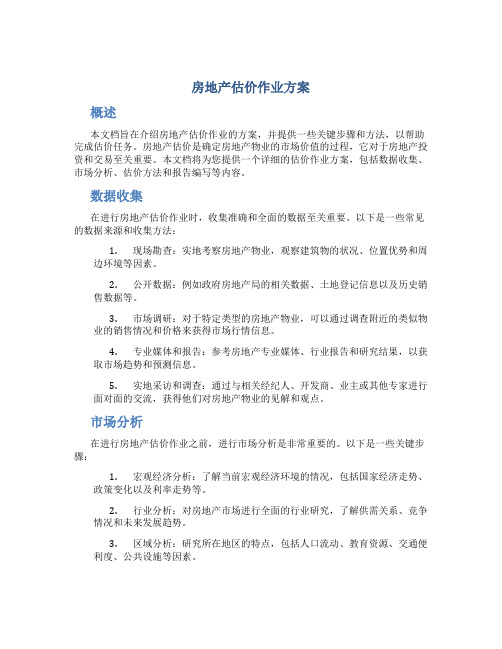 房地产估价作业方案

概述

本文档旨在介绍房地产估价作业的方案，并提供一些关键步骤和方法，以帮助完成估价任务。房地产估价是确定房地产物业的市场价值的过程，它对于房地产投资和交易至关重要。本文档将为您提供一个详细的估价作业方案，包括数据收集、市场分析、估价方法和报告编写等内容。

数据收集

在进行房地产估价作业时，收集准确和全面的数据至关重要。以下是一些常见的数据来源和收集方法：

1. 现场勘查：实地考察房地产物业，观察建筑物的状况、位置优势和周边环境等因素。

2. 公开数据：例如政府房地产局的相关数据、土地登记信息以及历史销售数据等。

3. 市场调研：对于特定类型的房地产物业，可以通过调查附近的类似物业的销售情况和价格来获得市场行情信息。

4. 专业媒体和报告：参考房地产专业媒体、行业报告和研究结果，以获取市场趋势和预测信息。

5. 实地采访和调查：通过与相关经纪人、开发商、业主或其他专家进行面对面的交流，获得他们对房地产物业的见解和观点。

市场分析

在进行房地产估价作业之前，进行市场分析是非常重要的。以下是一些关键步骤：

1. 宏观经济分析：了解当前宏观经济环境的情况，包括国家经济走势、政策变化以及利率走势等。

2. 行业分析：对房地产市场进行全面的行业研究，了解供需关系、竞争情况和未来发展趋势。

3. 区域分析：研究所在地区的特点，包括人口流动、教育资源、交通便利度、公共设施等因素。